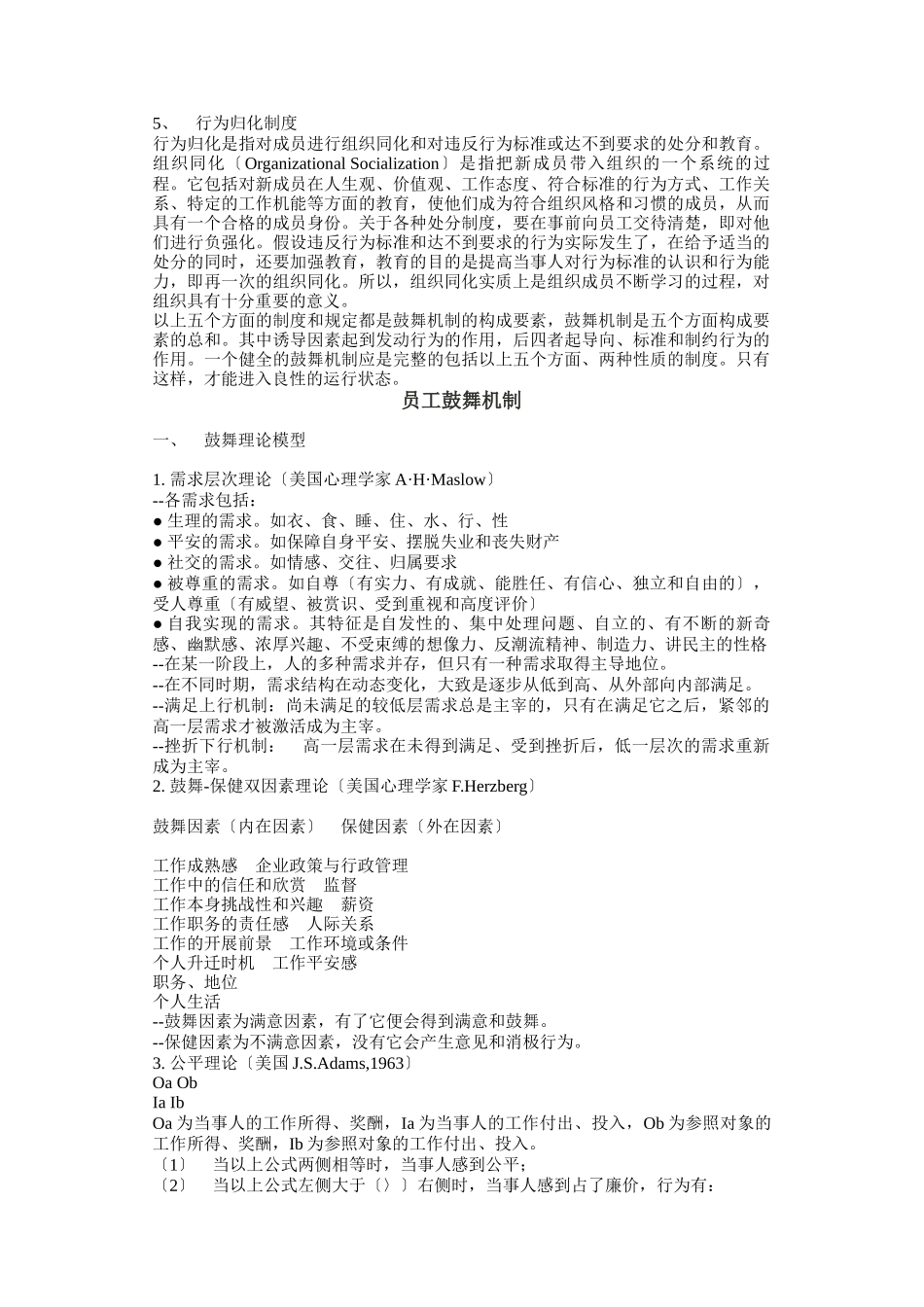 5、 行为归化制度
行为归化是指对成员进行组织同化和对违反行为标准或达不到要求的处分和教育。组织同化〔Organizational Socialization〕是指把新成员带入组织的一个系统的过程。它包括对新成员在人生观、价值观、工作态度、符合标准的行为方式、工作关系、特定的工作机能等方面的教育，使他们成为符合组织风格和习惯的成员，从而具有一个合格的成员身份。关于各种处分制度，要在事前向员工交待清楚，即对他们进行负强化。假设违反行为标准和达不到要求的行为实际发生了，在给予适当的处分的同时，还要加强教育，教育的目的是提高当事人对行为标准的认识和行为能力，即再一次的组织同化。所以，组织同化实质上是组织成员不断学习的过程，对组织具有十分重要的意义。
以上五个方面的制度和规定都是鼓舞机制的构成要素，鼓舞机制是五个方面构成要素的总和。其中诱导因素起到发动行为的作用，后四者起导向、标准和制约行为的作用。一个健全的鼓舞机制应是完整的包括以上五个方面、两种性质的制度。只有这样，才能进入良性的运行状态。
员工鼓舞机制
一、 鼓舞理论模型

1. 需求层次理论〔美国心理学家 A·H·Maslow〕
--各需求包括：
● 生理的需求。如衣、食、睡、住、水、行、性
● 平安的需求。如保障自身平安、摆脱失业和丧失财产
● 社交的需求。如情感、交往、归属要求
● 被尊重的需求。如自尊〔有实力、有成就、能胜任、有信心、独立和自由的〕，受人尊重〔有威望、被赏识、受到重视和高度评价〕
● 自我实现的需求。其特征是自发性的、集中处理问题、自立的、有不断的新奇感、幽默感、浓厚兴趣、不受束缚的想像力、反潮流精神、制造力、讲民主的性格
--在某一阶段上，人的多种需求并存，但只有一种需求取得主导地位。
--在不同时期，需求结构在动态变化，大致是逐步从低到高、从外部向内部满足。
--满足上行机制：尚未满足的较低层需求总是主宰的，只有在满足它之后，紧邻的高一层需求才被激活成为主宰。
--挫折下行机制： 高一层需求在未得到满足、受到挫折后，低一层次的需求重新成为主宰。
2. 鼓舞-保健双因素理论〔美国心理学家 F.Herzberg〕

鼓舞因素〔内在因素〕 保健因素〔外在因素〕

工作成熟感 企业政策与行政管理
工作中的信任和欣赏 监督
工作本身挑战性和兴趣 薪资
工作职务的责任感 人际关系
工作的开展前景 工作环境或条件
个人升迁时机 工作平安感
职务、地位
个人生活
--鼓舞因素为满意因素，有了它便会得到满意和鼓舞。
--保健因素为不满意因素，没有它会产生意见和消极行为。
3. 公平理论〔美国 J.S.Adams,1963〕
Oa Ob
Ia Ib
Oa 为当事人的工作所得、奖酬，Ia 为当事人的工作付出、投入，Ob 为参照对象的工作所得、奖酬，Ib 为参照对象的工作付出、投入。
〔1〕 当以上公式两侧相等时，当事人感到公平；
〔2〕 当以上公式左侧大于〔〉〕右侧时，当事人感到占了廉价，行为有：